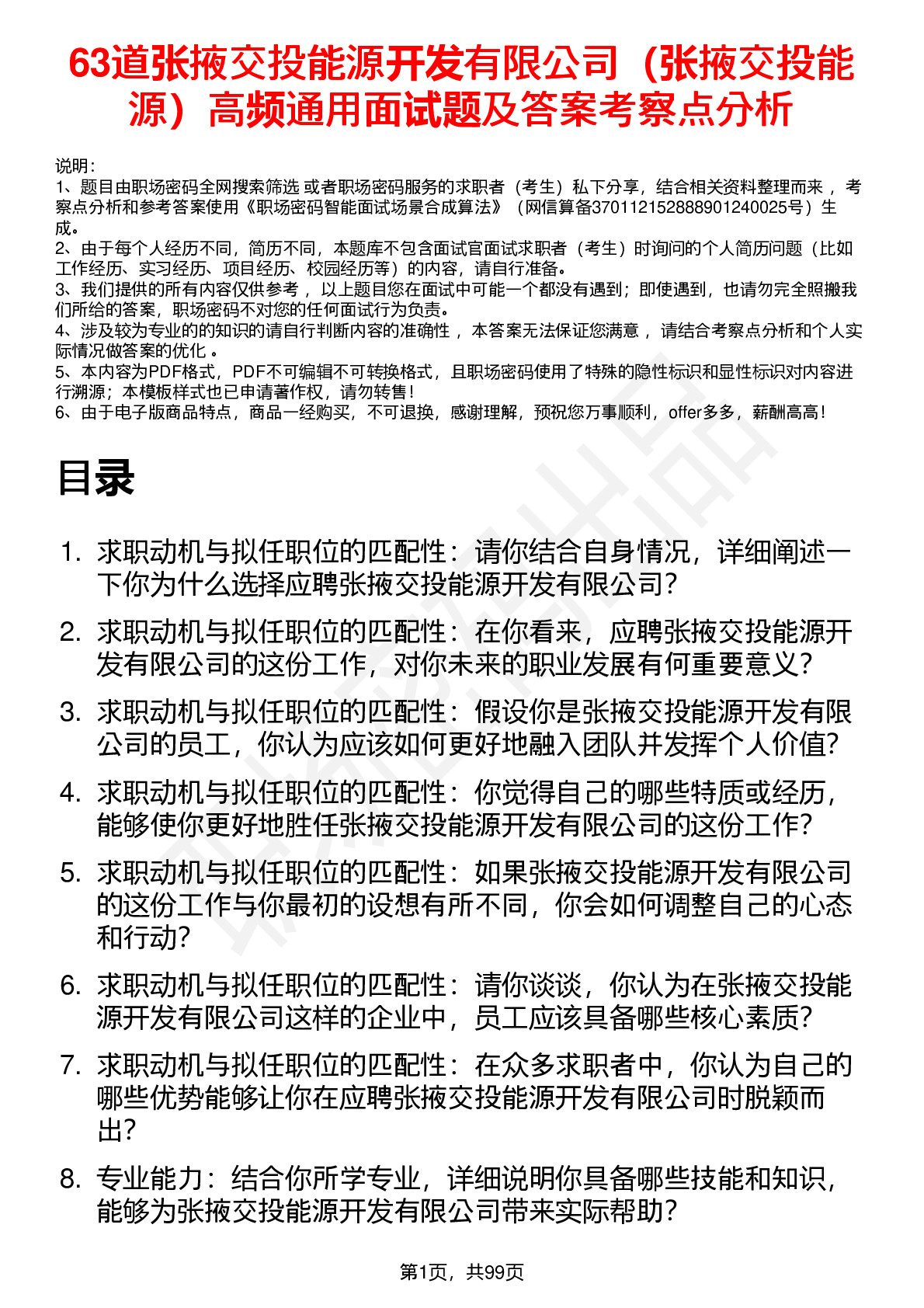 63道张掖交投能源开发有限公司（张掖交投能源）高频通用面试题及答案考察点分析

说明：
1、题目由职场密码全网搜索筛选 或者职场密码服务的求职者（考生）私下分享，结合相关资料整理而来 ，考察点分析和参考答案使用《职场密码智能面试场景合成算法》（网信算备370112152888901240025号）生成。
2、由于每个人经历不同，简历不同，本题库不包含面试官面试求职者（考生）时询问的个人简历问题（比如工作经历、实习经历、项目经历、校园经历等）的内容，请自行准备。
3、我们提供的所有内容仅供参考 ，以上题目您在面试中可能一个都没有遇到；即使遇到，也请勿完全照搬我们所给的答案，职场密码不对您的任何面试行为负责。
4、涉及较为专业的的知识的请自行判断内容的准确性 ，本答案无法保证您满意 ，请结合考察点分析和个人实际情况做答案的优化 。
5、本内容为PDF格式，PDF不可编辑不可转换格式，且职场密码使用了特殊的隐性标识和显性标识对内容进行溯源；本模板样式也已申请著作权，请勿转售！
6、由于电子版商品特点，商品一经购买，不可退换，感谢理解，预祝您万事顺利，offer多多，薪酬高高！

目录

1. 求职动机与拟任职位的匹配性：请你结合自身情况，详细阐述一下你为什么选择应聘张掖交投能源开发有限公司？
2. 求职动机与拟任职位的匹配性：在你看来，应聘张掖交投能源开发有限公司的这份工作，对你未来的职业发展有何重要意义？
3. 求职动机与拟任职位的匹配性：假设你是张掖交投能源开发有限公司的员工，你认为应该如何更好地融入团队并发挥个人价值？
4. 求职动机与拟任职位的匹配性：你觉得自己的哪些特质或经历，能够使你更好地胜任张掖交投能源开发有限公司的这份工作？
5. 求职动机与拟任职位的匹配性：如果张掖交投能源开发有限公司的这份工作与你最初的设想有所不同，你会如何调整自己的心态和行动？
6. 求职动机与拟任职位的匹配性：请你谈谈，你认为在张掖交投能源开发有限公司这样的企业中，员工应该具备哪些核心素质？
7. 求职动机与拟任职位的匹配性：在众多求职者中，你认为自己的哪些优势能够让你在应聘张掖交投能源开发有限公司时脱颖而出？
8. 专业能力：结合你所学专业，详细说明你具备哪些技能和知识，能够为张掖交投能源开发有限公司带来实际帮助？

第1页，共99页